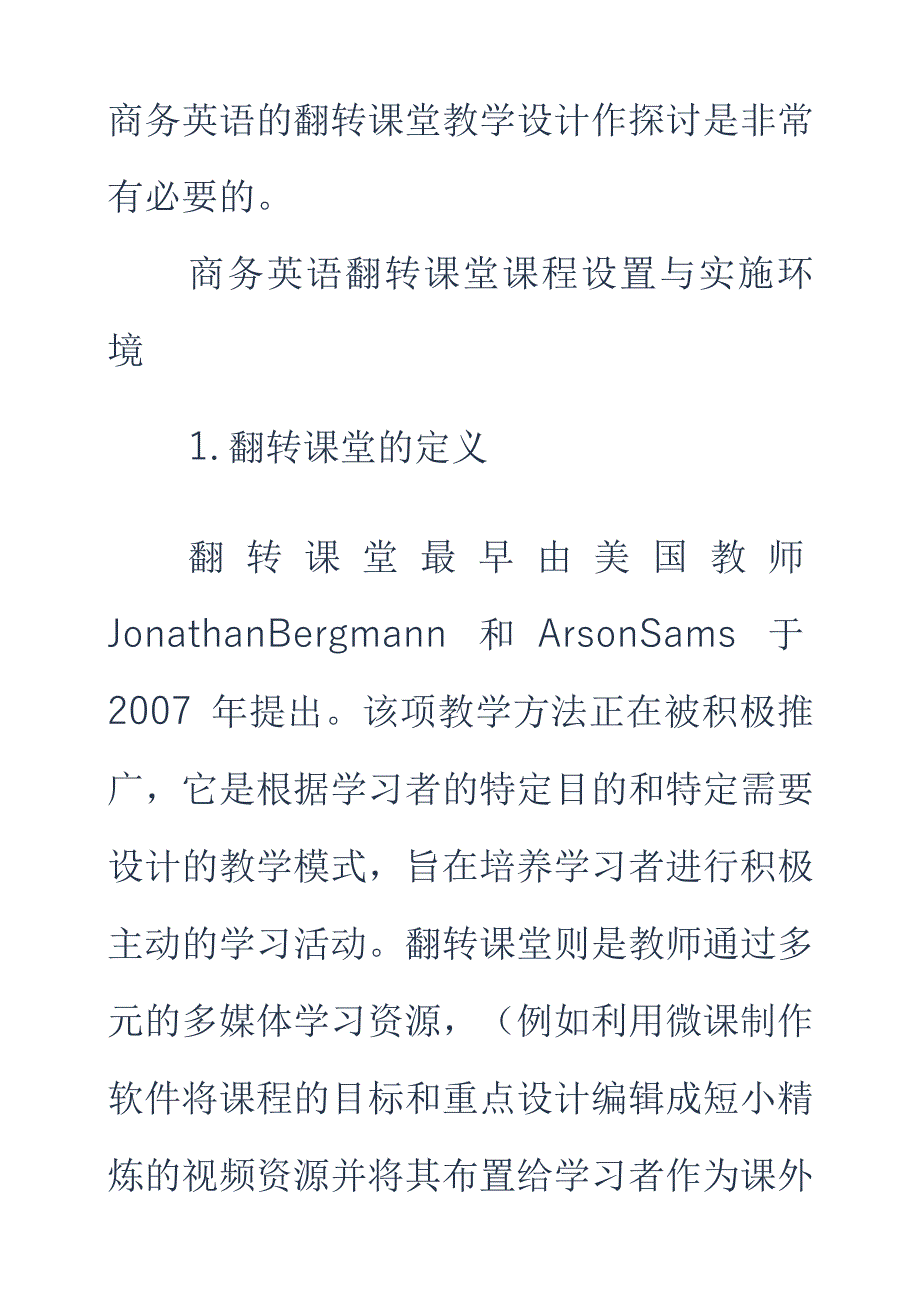 商务英语的翻转课堂教学设计作探讨是非常有必要的。

商务英语翻转课堂课程设置与实施环境

1. 翻转课堂的定义

翻转课堂最早由美国教师 JonathanBergmann 和 ArsonSams 于 2007 年提出。该项教学方法正在被积极推广，它是根据学习者的特定目的和特定需要设计的教学模式，旨在培养学习者进行积极主动的学习活动。翻转课堂则是教师通过多元的多媒体学习资源，（例如利用微课制作软件将课程的目标和重点设计编辑成短小精炼的视频资源并将其布置给学习者作为课外